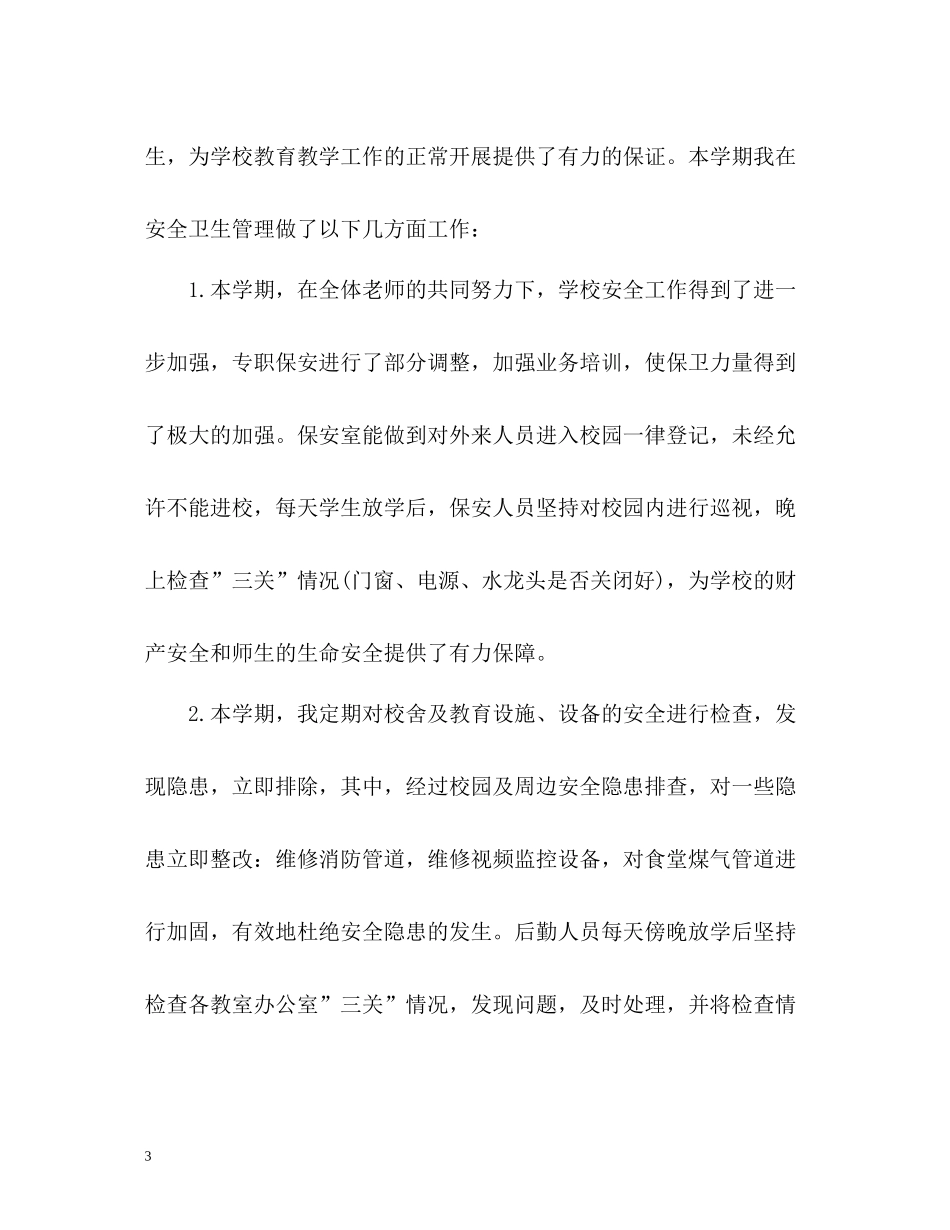 生，为学校教育教学工作的正常开展提供了有力的保证。本学期我在安全卫生管理做了以下几方面工作：

1.本学期，在全体老师的共同努力下，学校安全工作得到了进一步加强，专职保安进行了部分调整，加强业务培训，使保卫力量得到了极大的加强。保安室能做到对外来人员进入校园一律登记，未经允许不能进校，每天学生放学后，保安人员坚持对校园内进行巡视，晚上检查”三关”情况(门窗、电源、水龙头是否关闭好)，为学校的财产安全和师生的生命安全提供了有力保障。

2.本学期，我定期对校舍及教育设施、设备的安全进行检查，发现隐患，立即排除，其中，经过校园及周边安全隐患排查，对一些隐患立即整改：维修消防管道，维修视频监控设备，对食堂煤气管道进行加固，有效地杜绝安全隐患的发生。后勤人员每天傍晚放学后坚持检查各教室办公室”三关”情况，发现问题，及时处理，并将检查情

3